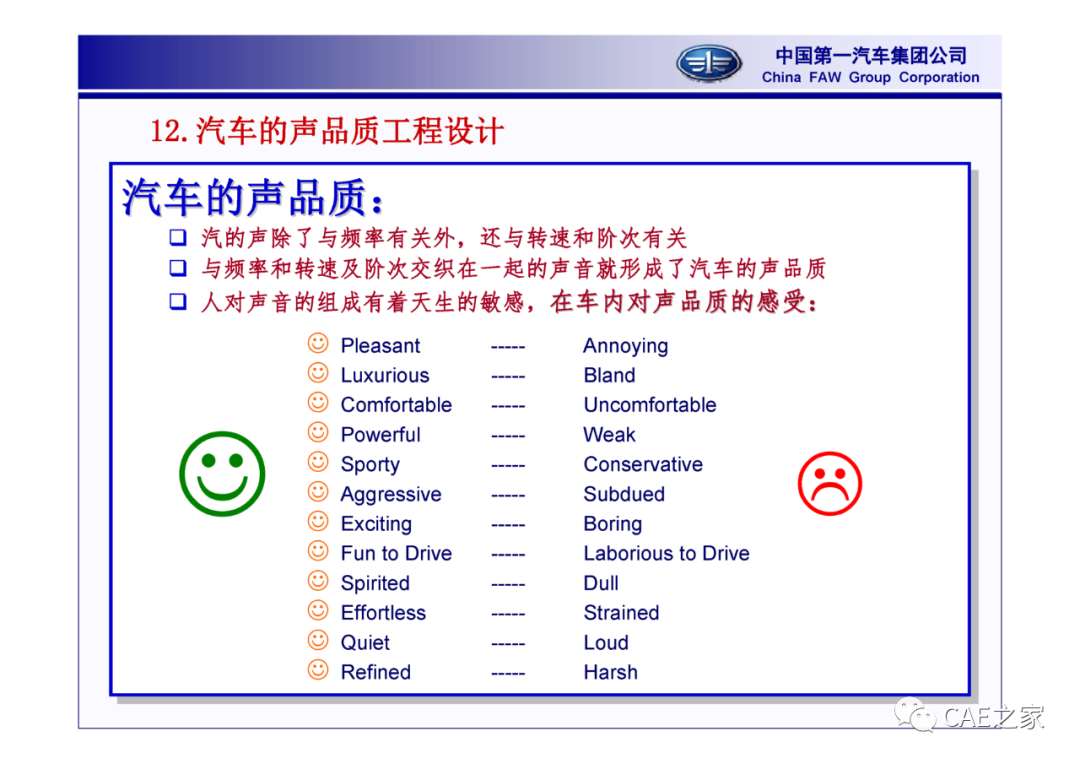 中国第一汽车集团公司
China FAW Group Corporation

12.汽车的声品质工程设计

汽车的声品质：

❑ 汽的声除了与频率有关外，还与转速和阶次有关

❑ 与频率和转速及阶次交织在一起的声音就形成了汽车的声品质

❑ 人对声音的组成有着天生的敏感，在车内对声品质的感受：

☺ Pleasant ----- Annoying
☺ Luxurious ----- Bland
☺ Comfortable ----- Uncomfortable
☺ Powerful ----- Weak
☺ Sporty ----- Conservative
☺ Aggressive ----- Subdued
☺ Exciting ----- Boring
☺ Fun to Drive ----- Laborious to Drive
☺ Spirited ----- Dull
☺ Effortless ----- Strained
☺ Quiet ----- Loud
☺ Refined ----- Harsh

CAE之家